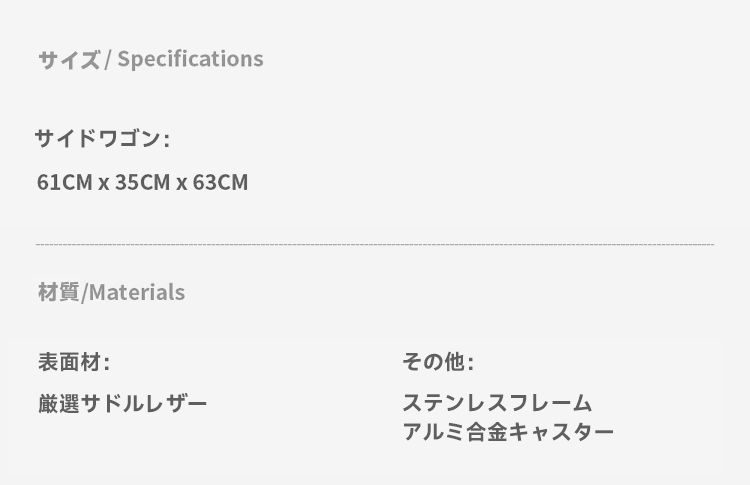 サイズ/ Specifications

サイドワゴン:

61CM x 35CM x 63CM

材質/Materials

表面材:

厳選サドルレザー

その他:

ステンレスフレーム
アルミ合金キャスター